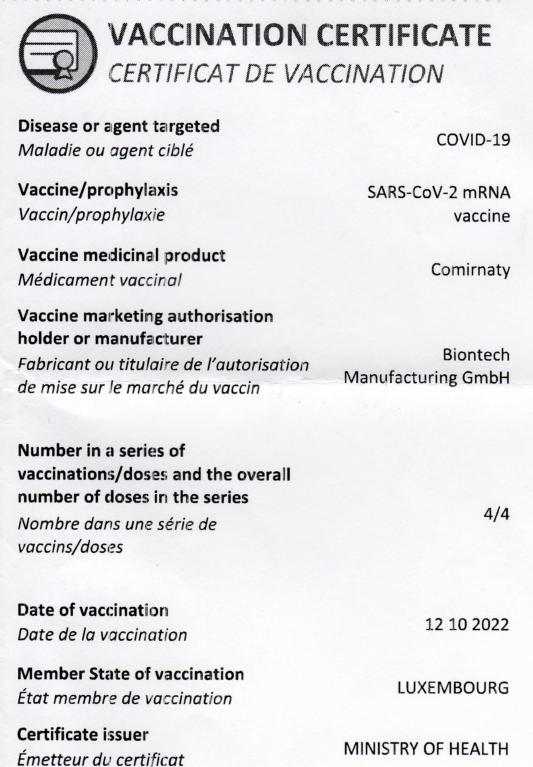 VACCINATION CERTIFICATE
CERTIFICAT DE VACCINATION

Disease or agent targeted
Maladie ou agent ciblé
COVID-19

Vaccine/prophylaxis
Vaccin/prophylaxie
SARS-CoV-2 mRNA vaccine

Vaccine medicinal product
Médicament vaccinal
Comirnaty

Vaccine marketing authorisation holder or manufacturer
Fabricant ou titulaire de l'autorisation de mise sur le marché du vaccin
Biontech Manufacturing GmbH

Number in a series of vaccinations/doses and the overall number of doses in the series
Nombre dans une série de vaccins/doses
4/4

Date of vaccination
Date de la vaccination
12 10 2022

Member State of vaccination
État membre de vaccination
LUXEMBOURG

Certificate issuer
Émetteur du certificat
MINISTRY OF HEALTH